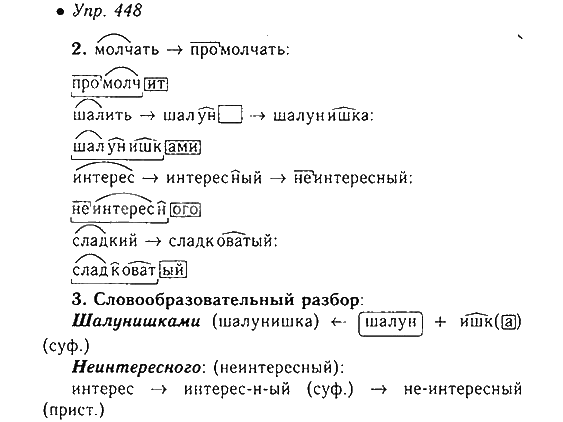 • Упр. 448

2. молчать → промолчать:

промолчит

шалить → шалун → шалунишка:

шалунишками

интерес → интересный → неинтересный:

неинтересного

сладкий → сладковатый:

сладковатый

3. Словообразовательный разбор:

Шалунишками (шалунишка) ← шалун + ишк(а) (суф.)

Неинтересного: (неинтересный):

интерес → интерес-н-ый (суф.) → не-интересный (прист.)